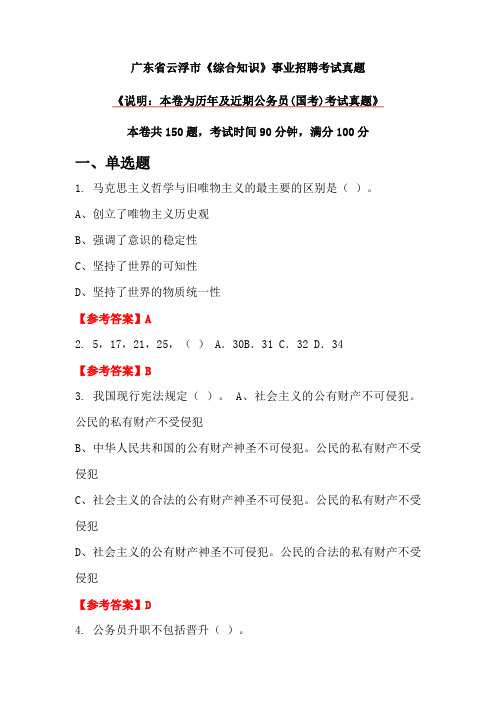 广东省云浮市《综合知识》事业招聘考试真题

《说明：本卷为历年及近期公务员(国考)考试真题》

本卷共 150 题，考试时间 90 分钟，满分 100 分

一、单选题

1. 马克思主义哲学与旧唯物主义的最主要的区别是（ ）。

A、创立了唯物主义历史观

B、强调了意识的稳定性

C、坚持了世界的可知性

D、坚持了世界的物质统一性

【参考答案】A

2. 5，17，21，25，（ ） A. 30B. 31 C. 32 D. 34

【参考答案】B

3. 我国现行宪法规定（ ）。 A、社会主义的公有财产不可侵犯。公民的私有财产不受侵犯

B、中华人民共和国的公有财产神圣不可侵犯。公民的私有财产不受侵犯

C、社会主义的合法的公有财产神圣不可侵犯。公民的私有财产不受侵犯

D、社会主义的公有财产神圣不可侵犯。公民的合法的私有财产不受侵犯

【参考答案】D

4. 公务员升职不包括晋升（ ）。